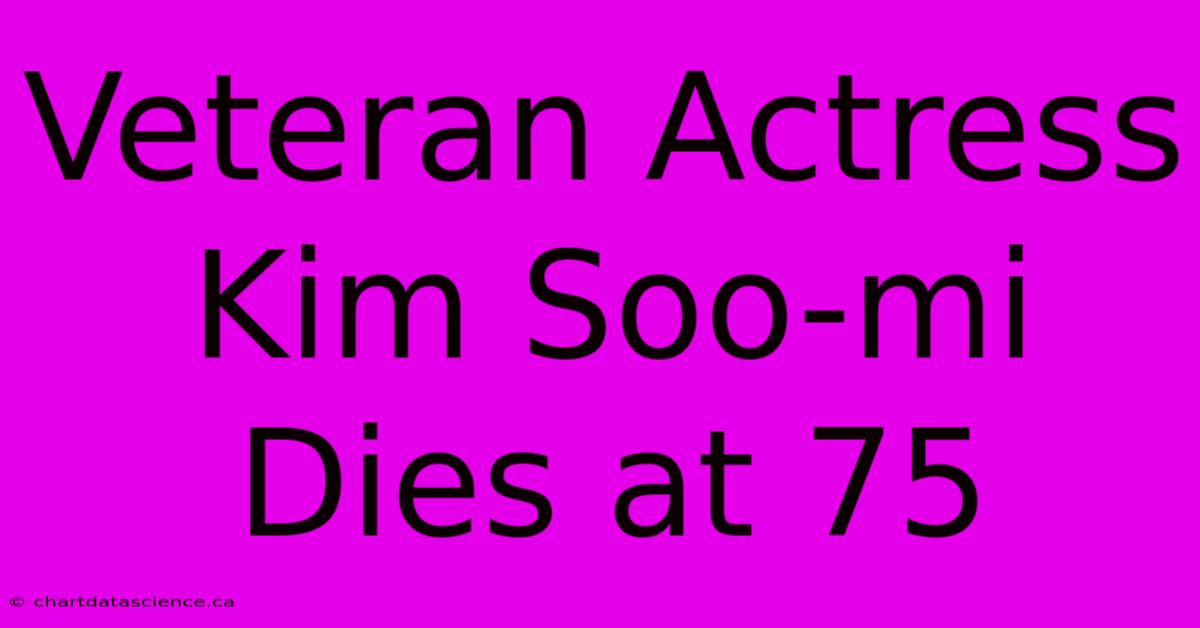 Veteran Actress Kim Soo-mi Dies at 75

© chartdatascience.ca